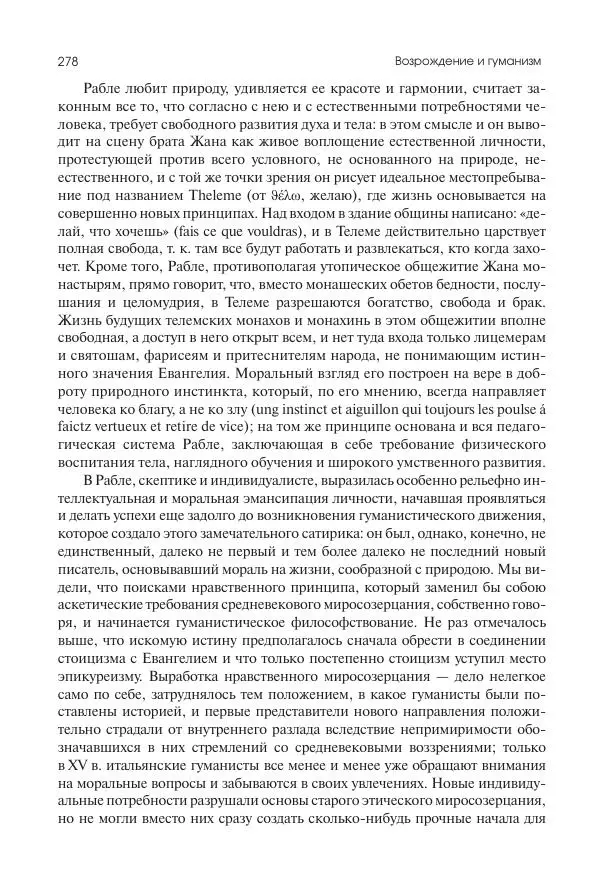 278 Возрождение и гуманизм

Рабле любит природу, удивляется ее красоте и гармонии, считает законным все то, что согласно с нею и с естественными потребностями человека, требует свободного развития духа и тела: в этом смысле и он выводит на сцену брата Жана как живое воплощение естественной личности, протестующей против всего условного, не основанного на природе, неестественного, и с той же точки зрения он рисует идеальное местопребывание под названием Theleme (от θέλω, желаю), где жизнь основывается на совершенно новых принципах. Над входом в здание общины написано: «делай, что хочешь» (fais ce que vouldras), и в Телеме действительно царствует полная свобода, т. к. там все будут работать и развлекаться, кто когда захочет. Кроме того, Рабле, противополагая утопическое общежитие Жана монастырям, прямо говорит, что, вместо монашеских обетов бедности, послушания и целомудрия, в Телеме разрешаются богатство, свобода и брак. Жизнь будущих телемских монахов и монахинь в этом общежитии вполне свободная, а доступ в него открыт всем, и нет туда входа только лицемерам и святошам, фарисеям и притеснителям народа, не понимающим истинного значения Евангелия. Моральный взгляд его построен на вере в доброту природного инстинкта, который, по его мнению, всегда направляет человека ко благу, а не ко злу (ung instinct et aiguillon qui toujours les poulse á faictz vertueux et retire de vice); на том же принципе основана и вся педагогическая система Рабле, заключающая в себе требование физического воспитания тела, наглядного обучения и широкого умственного развития.

В Рабле, скептике и индивидуалисте, выразилась особенно рельефно интеллектуальная и моральная эмансипация личности, начавшая проявляться и делать успехи еще задолго до возникновения гуманистического движения, которое создало этого замечательного сатирика: он был, однако, конечно, не единственный, далеко не первый и тем более далеко не последний новый писатель, основывавший мораль на жизни, сообразной с природою. Мы видели, что поисками нравственного принципа, который заменил бы собою аскетические требования средневекового миросозерцания, собственно говоря, и начинается гуманистическое философствование. Не раз отмечалось выше, что искомую истину предполагалось сначала обрести в соединении стоицизма с Евангелием и что только постепенно стоицизм уступил место эпикуреизму. Выработка нравственного миросозерцания — дело нелегкое само по себе, затруднялось тем положением, в какое гуманисты были поставлены историей, и первые представители нового направления положительно страдали от внутреннего разлада вследствие непримиримости обозначавшихся в них стремлений со средневековыми воззрениями; только в XV в. итальянские гуманисты все менее и менее уже обращают внимания на моральные вопросы и забываются в своих увлечениях. Новые индивидуальные потребности разрушали основы старого этического миросозерцания, но не могли вместо них сразу создать сколько-нибудь прочные начала для